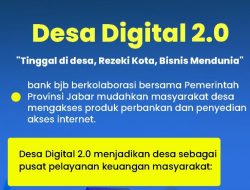 Desa Digital 2.0

"Tinggal di desa, Rezeki Kota, Bisnis Mendunia"

bank bjb berkolaborasi bersama Pemerintah Provinsi Jabar mudahkan masyarakat desa mengakses produk perbankan dan penyedian akses internet.

Desa Digital 2.0 menjadikan desa sebagai pusat pelayanan keuangan masyarakat: